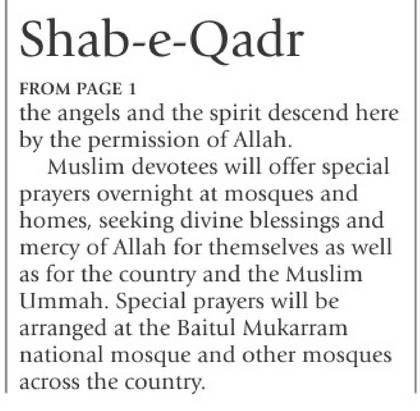 Shab-e-Qadr

FROM PAGE 1
the angels and the spirit descend here by the permission of Allah.

Muslim devotees will offer special prayers overnight at mosques and homes, seeking divine blessings and mercy of Allah for themselves as well as for the country and the Muslim Ummah. Special prayers will be arranged at the Baitul Mukarram national mosque and other mosques across the country.